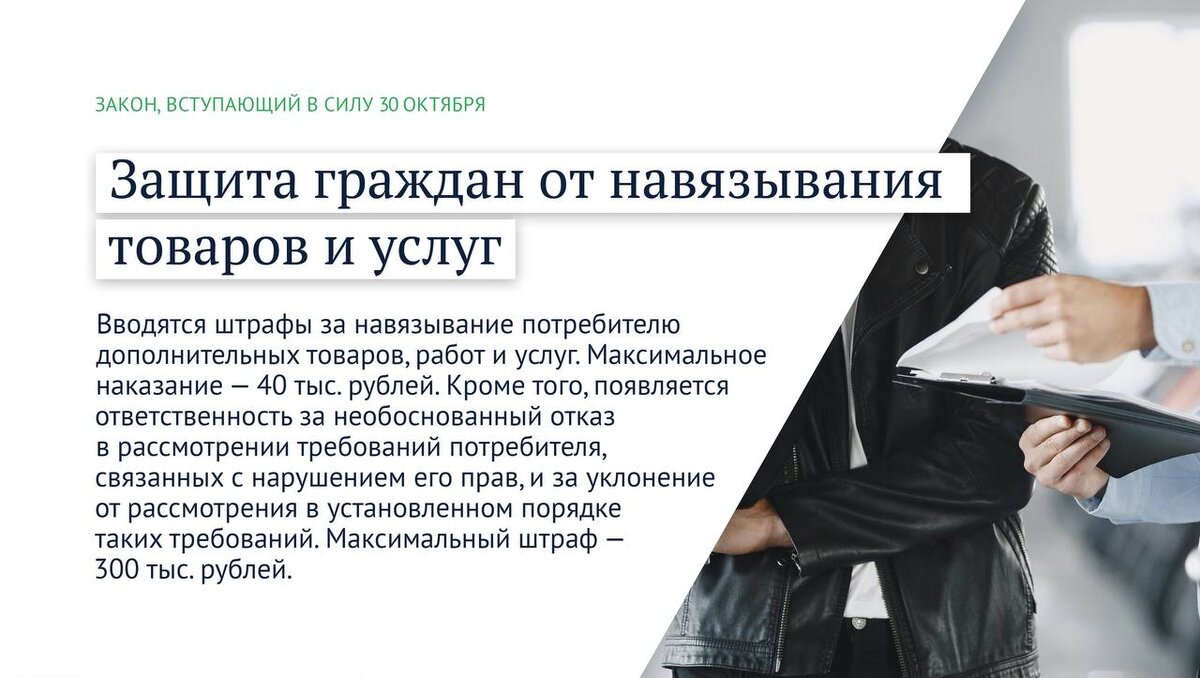 ЗАКОН, ВСТУПАЮЩИЙ В СИЛУ 30 ОКТЯБРЯ

Защита граждан от навязывания товаров и услуг

Вводятся штрафы за навязывание потребителю дополнительных товаров, работ и услуг. Максимальное наказание — 40 тыс. рублей. Кроме того, появляется ответственность за необоснованный отказ в рассмотрении требований потребителя, связанных с нарушением его прав, и за уклонение от рассмотрения в установленном порядке таких требований. Максимальный штраф — 300 тыс. рублей.